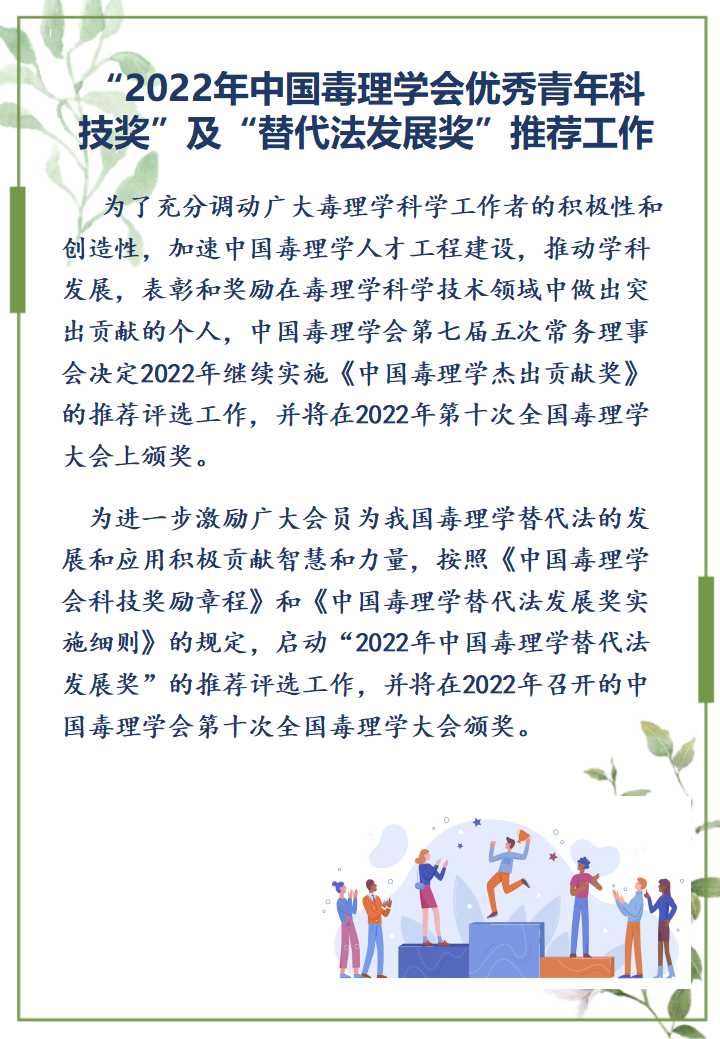 “2022年中国毒理学会优秀青年科技奖”及“替代法发展奖”推荐工作

为了充分调动广大毒理学科学工作者的积极性和创造性，加速中国毒理学人才工程建设，推动学科发展，表彰和奖励在毒理学科学技术领域中做出突出贡献的个人，中国毒理学会第七届五次常务理事会决定2022年继续实施《中国毒理学杰出贡献奖》的推荐评选工作，并将在2022年第十次全国毒理学大会上颁奖。

为进一步激励广大会员为我国毒理学替代法的发展和应用积极贡献智慧和力量，按照《中国毒理学会科技奖励章程》和《中国毒理学替代法发展奖实施细则》的规定，启动“2022年中国毒理学替代法发展奖”的推荐评选工作，并将在2022年召开的中国毒理学会第十次全国毒理学大会颁奖。